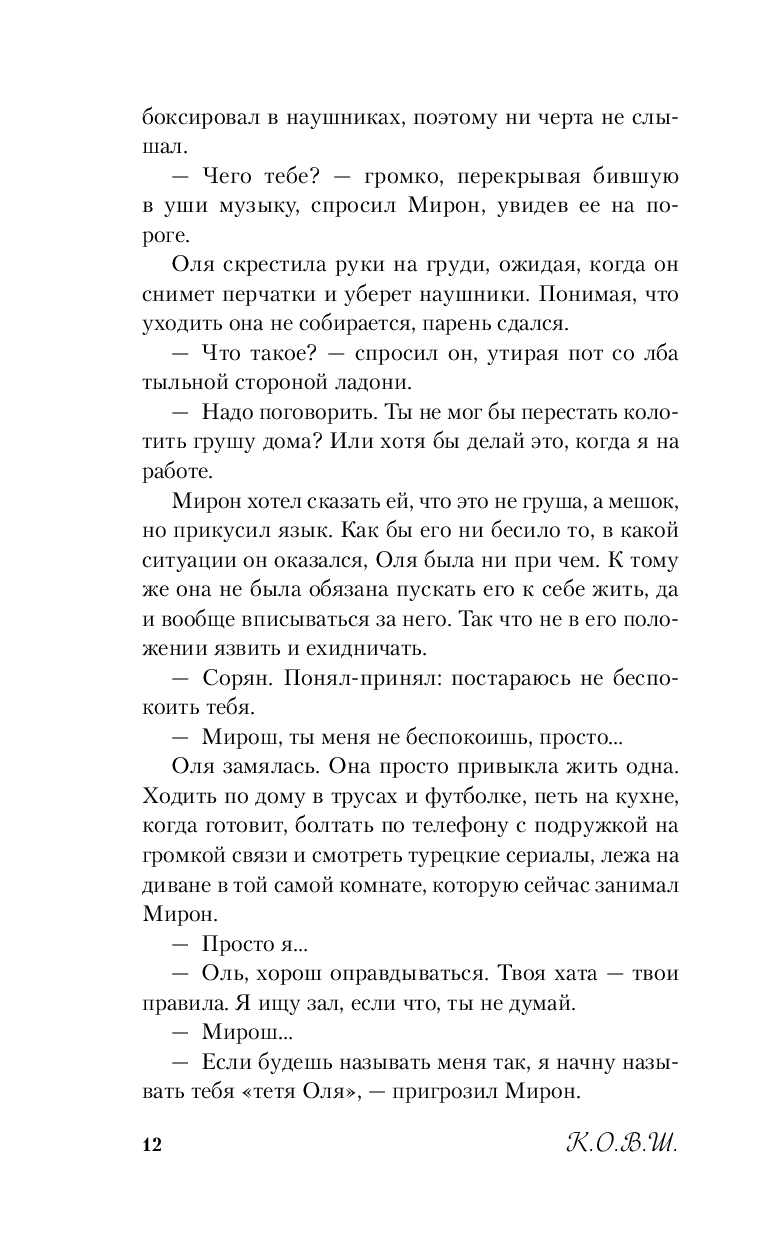 боксировал в наушниках, поэтому ни черта не слышал.

— Чего тебе? — громко, перекрывая бившую в уши музыку, спросил Мирон, увидев ее на пороге.

Оля скрестила руки на груди, ожидая, когда он снимет перчатки и уберет наушники. Понимая, что уходить она не собирается, парень сдался.

— Что такое? — спросил он, утирая пот со лба тыльной стороной ладони.

— Надо поговорить. Ты не мог бы перестать колотить грушу дома? Или хотя бы делай это, когда я на работе.

Мирон хотел сказать ей, что это не груша, а мешок, но прикусил язык. Как бы его ни бесило то, в какой ситуации он оказался, Оля была ни при чем. К тому же она не была обязана пускать его к себе жить, да и вообще вписываться за него. Так что не в его положении язвить и ехидничать.

— Сорян. Понял-принял: постараюсь не беспокоить тебя.

— Мирош, ты меня не беспокоишь, просто...

Оля замялась. Она просто привыкла жить одна. Ходить по дому в трусах и футболке, петь на кухне, когда готовит, болтать по телефону с подружкой на громкой связи и смотреть турецкие сериалы, лежа на диване в той самой комнате, которую сейчас занимал Мирон.

— Просто я...

— Оль, хорош оправдываться. Твоя хата — твои правила. Я ищу зал, если что, ты не думай.

— Мирош...

— Если будешь называть меня так, я начну называть тебя «тетя Оля», — пригрозил Мирон.

12 К.О.В.Ш.